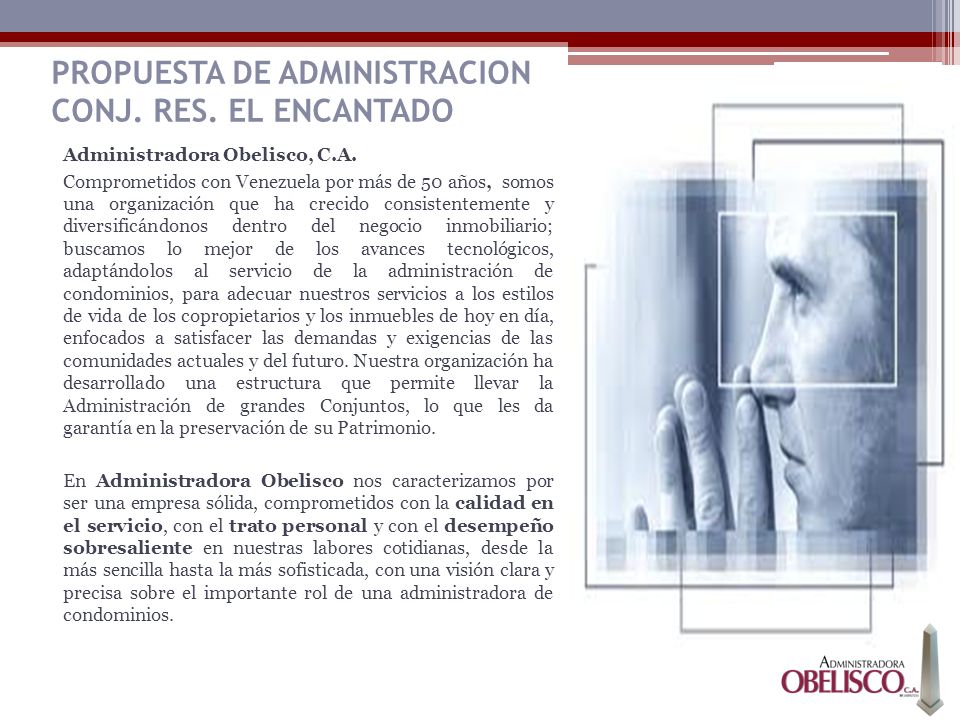 PROPUESTA DE ADMINISTRACION CONJ. RES. EL ENCANTADO

Administradora Obelisco, C.A.

Comprometidos con Venezuela por más de 50 años, somos una organización que ha crecido consistentemente y diversificándonos dentro del negocio inmobiliario; buscamos lo mejor de los avances tecnológicos, adaptándolos al servicio de la administración de condominios, para adecuar nuestros servicios a los estilos de vida de los copropietarios y los inmuebles de hoy en día, enfocados a satisfacer las demandas y exigencias de las comunidades actuales y del futuro. Nuestra organización ha desarrollado una estructura que permite llevar la Administración de grandes Conjuntos, lo que les da garantía en la preservación de su Patrimonio.

En Administradora Obelisco nos caracterizamos por ser una empresa sólida, comprometidos con la calidad en el servicio, con el trato personal y con el desempeño sobresaliente en nuestras labores cotidianas, desde la más sencilla hasta la más sofisticada, con una visión clara y precisa sobre el importante rol de una administradora de condominios.

ADMINISTRADORA
OBELISCO C.A.